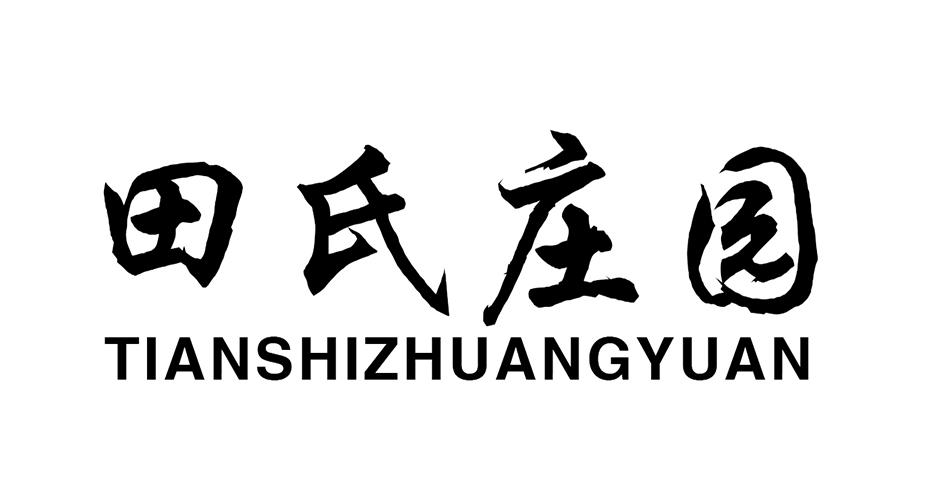 田氏庄园
TIANSHIZHUANGYUAN